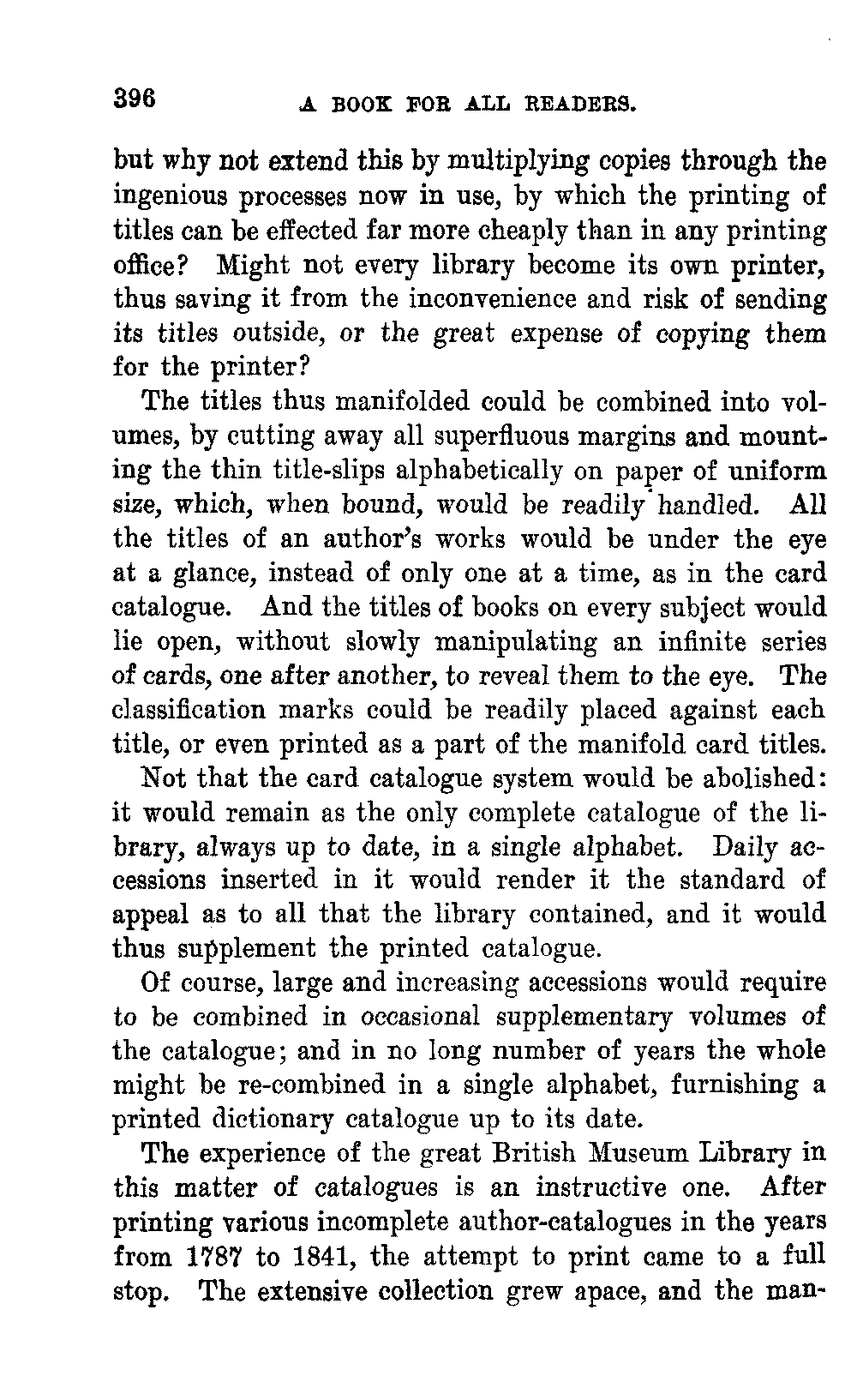 396 A BOOK FOR ALL READERS.

but why not extend this by multiplying copies through the ingenious processes now in use, by which the printing of titles can be effected far more cheaply than in any printing office? Might not every library become its own printer, thus saving it from the inconvenience and risk of sending its titles outside, or the great expense of copying them for the printer?

The titles thus manifolded could be combined into volumes, by cutting away all superfluous margins and mounting the thin title-slips alphabetically on paper of uniform size, which, when bound, would be readily handled. All the titles of an author's works would be under the eye at a glance, instead of only one at a time, as in the card catalogue. And the titles of books on every subject would lie open, without slowly manipulating an infinite series of cards, one after another, to reveal them to the eye. The classification marks could be readily placed against each title, or even printed as a part of the manifold card titles.

Not that the card catalogue system would be abolished: it would remain as the only complete catalogue of the library, always up to date, in a single alphabet. Daily accessions inserted in it would render it the standard of appeal as to all that the library contained, and it would thus supplement the printed catalogue.

Of course, large and increasing accessions would require to be combined in occasional supplementary volumes of the catalogue; and in no long number of years the whole might be re-combined in a single alphabet, furnishing a printed dictionary catalogue up to its date.

The experience of the great British Museum Library in this matter of catalogues is an instructive one. After printing various incomplete author-catalogues in the years from 1787 to 1841, the attempt to print came to a full stop. The extensive collection grew apace, and the man-